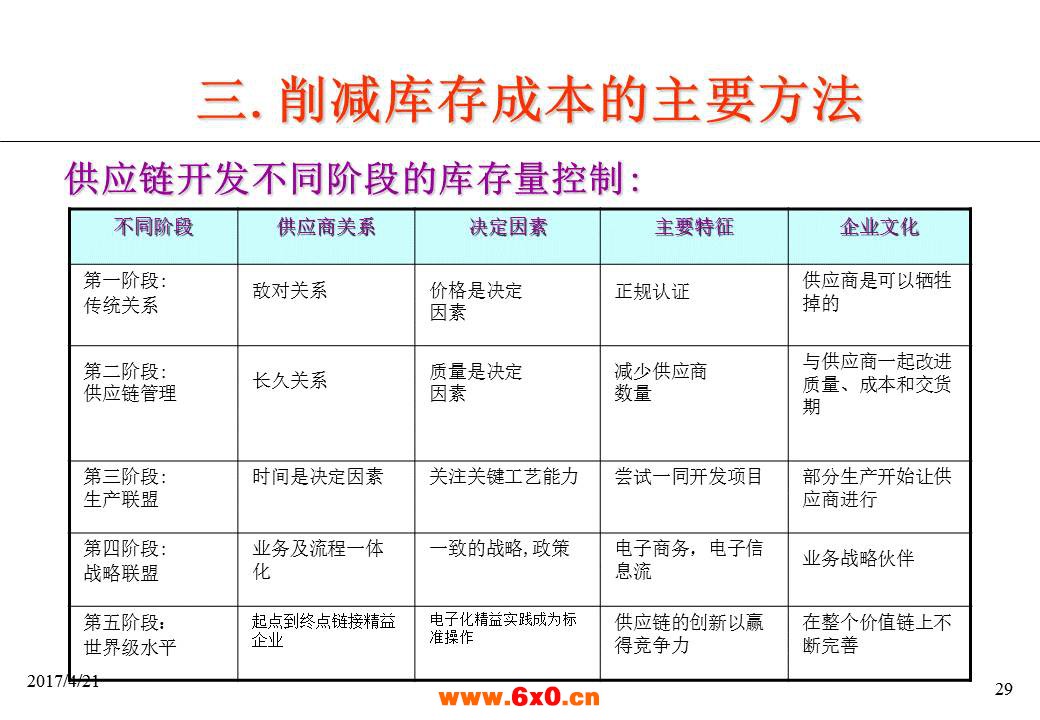 三. 削减库存成本的主要方法

供应链开发不同阶段的库存量控制:

| 不同阶段 | 供应商关系 | 决定因素 | 主要特征 | 企业文化 |
|---|---|---|---|---|
| 第一阶段: 传统关系 | 敌对关系 | 价格是决定因素 | 正规认证 | 供应商是可以牺牲掉的 |
| 第二阶段: 供应链管理 | 长久关系 | 质量是决定因素 | 减少供应商数量 | 与供应商一起改进质量、成本和交货期 |
| 第三阶段: 生产联盟 | 时间是决定因素 | 关注关键工艺能力 | 尝试一同开发项目 | 部分生产开始让供应商进行 |
| 第四阶段: 战略联盟 | 业务及流程一体化 | 一致的战略, 政策 | 电子商务，电子信息流 | 业务战略伙伴 |
| 第五阶段： 世界级水平 | 起点到终点链接精益企业 | 电子化精益实践成为标准操作 | 供应链的创新以赢得竞争力 | 在整个价值链上不断完善 |

2017/4/21

www.6x0.cn

29